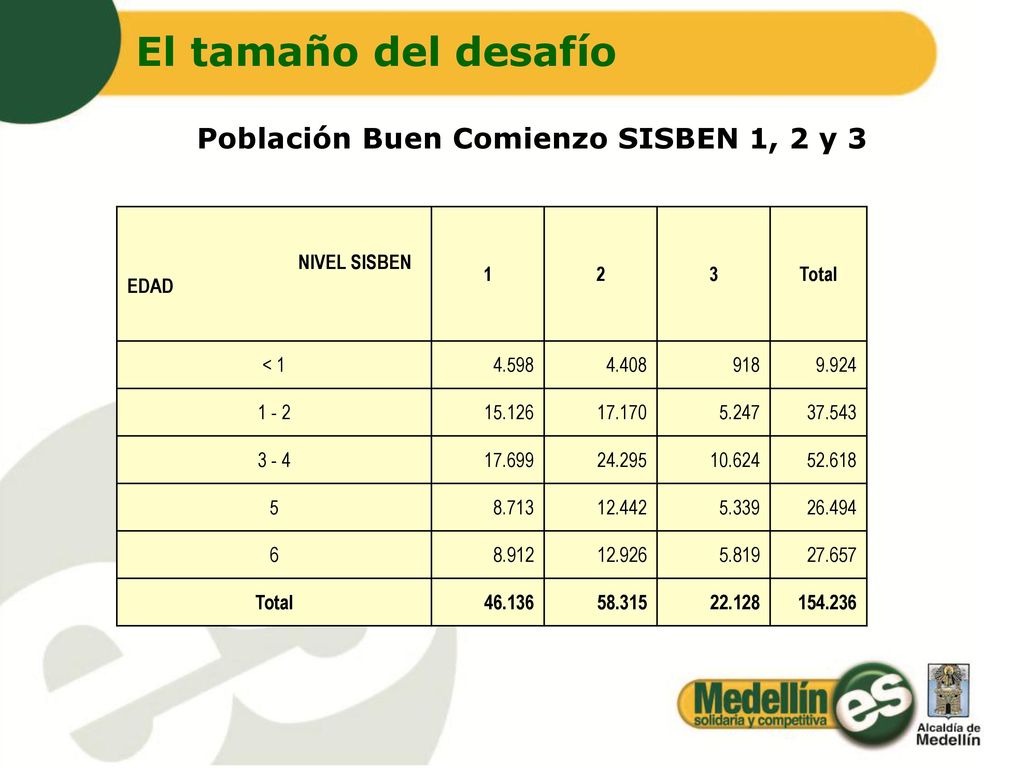 El tamaño del desafío

Población Buen Comienzo SISBEN 1, 2 y 3

| NIVEL SISBEN EDAD | 1 | 2 | 3 | Total |
|---|---|---|---|---|
| < 1 | 4.598 | 4.408 | 918 | 9.924 |
| 1 - 2 | 15.126 | 17.170 | 5.247 | 37.543 |
| 3 - 4 | 17.699 | 24.295 | 10.624 | 52.618 |
| 5 | 8.713 | 12.442 | 5.339 | 26.494 |
| 6 | 8.912 | 12.926 | 5.819 | 27.657 |
| Total | 46.136 | 58.315 | 22.128 | 154.236 |

Medellín solidaria y competitiva es

Alcaldía de Medellín